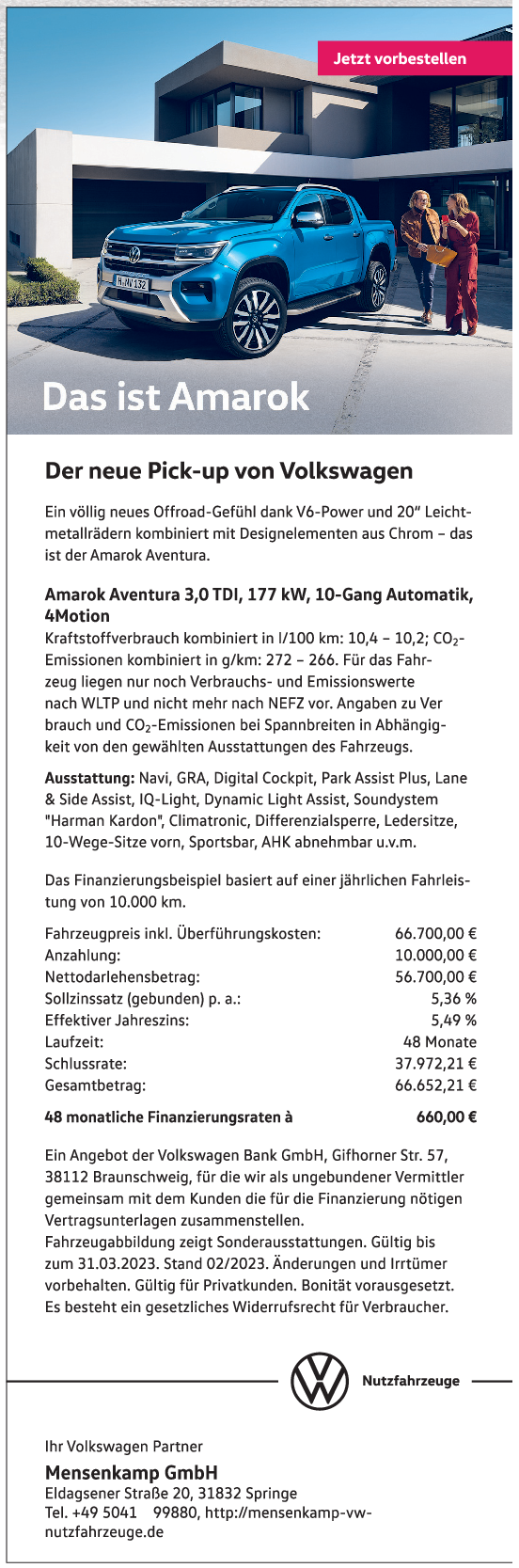 Jetzt vorbestellen

H NV 132

Das ist Amarok

Der neue Pick-up von Volkswagen

Ein völlig neues Offroad-Gefühl dank V6-Power und 20" Leichtmetallrädern kombiniert mit Designelementen aus Chrom – das ist der Amarok Aventura.

Amarok Aventura 3,0 TDI, 177 kW, 10-Gang Automatik, 4Motion
Kraftstoffverbrauch kombiniert in l/100 km: 10,4 – 10,2; $CO_2$-Emissionen kombiniert in g/km: 272 – 266. Für das Fahrzeug liegen nur noch Verbrauchs- und Emissionswerte nach WLTP und nicht mehr nach NEFZ vor. Angaben zu Ver brauch und $CO_2$-Emissionen bei Spannbreiten in Abhängigkeit von den gewählten Ausstattungen des Fahrzeugs.

Ausstattung: Navi, GRA, Digital Cockpit, Park Assist Plus, Lane & Side Assist, IQ-Light, Dynamic Light Assist, Soundystem "Harman Kardon", Climatronic, Differenzialsperre, Ledersitze, 10-Wege-Sitze vorn, Sportsbar, AHK abnehmbar u.v.m.

Das Finanzierungsbeispiel basiert auf einer jährlichen Fahrleistung von 10.000 km.

| | |
|---|---|
| Fahrzeugpreis inkl. Überführungskosten: | 66.700,00 € |
| Anzahlung: | 10.000,00 € |
| Nettodarlehensbetrag: | 56.700,00 € |
| Sollzinssatz (gebunden) p. a.: | 5,36 % |
| Effektiver Jahreszins: | 5,49 % |
| Laufzeit: | 48 Monate |
| Schlussrate: | 37.972,21 € |
| Gesamtbetrag: | 66.652,21 € |
| 48 monatliche Finanzierungsraten à | 660,00 € |

Ein Angebot der Volkswagen Bank GmbH, Gifhorner Str. 57, 38112 Braunschweig, für die wir als ungebundener Vermittler gemeinsam mit dem Kunden die für die Finanzierung nötigen Vertragsunterlagen zusammenstellen.
Fahrzeugabbildung zeigt Sonderausstattungen. Gültig bis zum 31.03.2023. Stand 02/2023. Änderungen und Irrtümer vorbehalten. Gültig für Privatkunden. Bonität vorausgesetzt. Es besteht ein gesetzliches Widerrufsrecht für Verbraucher.

Nutzfahrzeuge

Ihr Volkswagen Partner
Mensenkamp GmbH
Eldagsener Straße 20, 31832 Springe
Tel. +49 5041 99880, http://mensenkamp-vw-nutzfahrzeuge.de